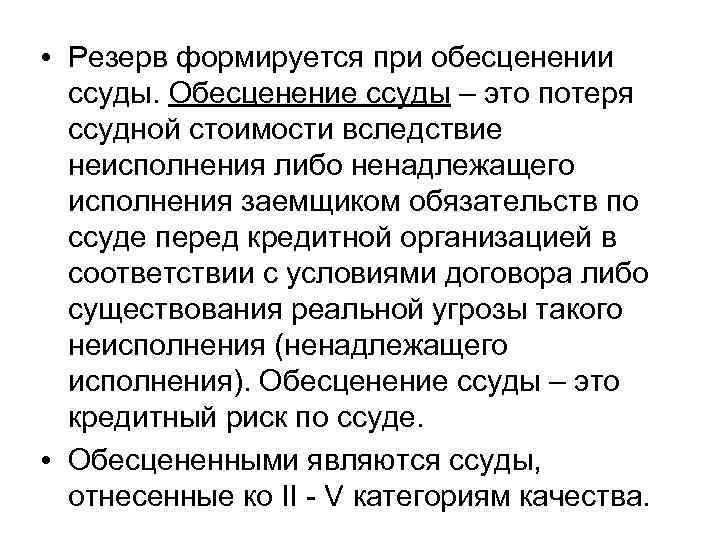 • Резерв формируется при обесценении ссуды. Обесценение ссуды – это потеря ссудной стоимости вследствие неисполнения либо ненадлежащего исполнения заемщиком обязательств по ссуде перед кредитной организацией в соответствии с условиями договора либо существования реальной угрозы такого неисполнения (ненадлежащего исполнения). Обесценение ссуды – это кредитный риск по ссуде.

• Обесцененными являются ссуды, отнесенные ко II - V категориям качества.